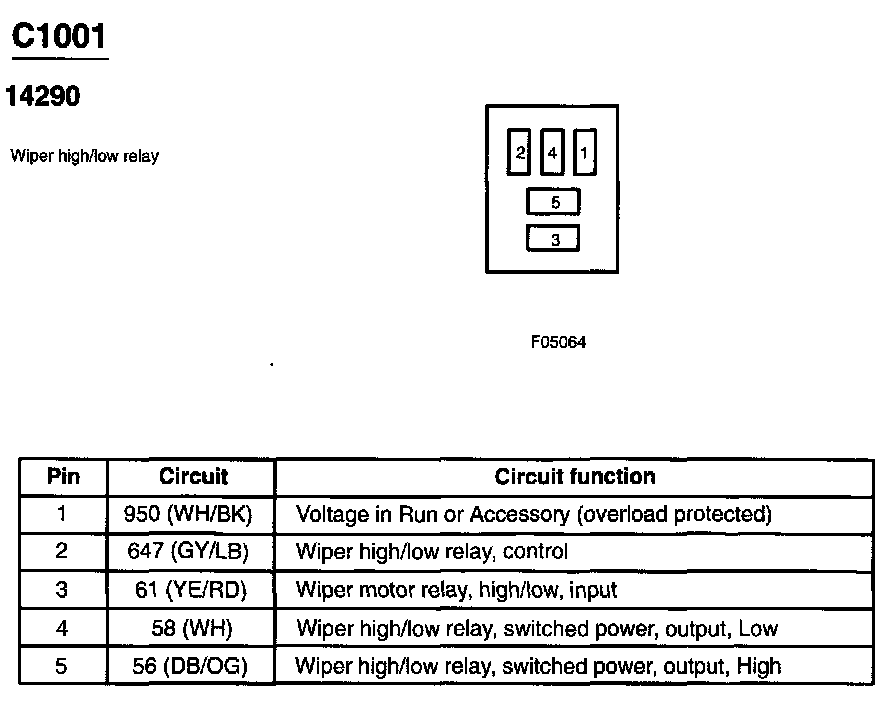 C1001

14290

Wiper high/low relay

2 4 1
5
3

F05064

| Pin | Circuit | Circuit function |
|---|---|---|
| 1 | 950 (WH/BK) | Voltage in Run or Accessory (overload protected) |
| 2 | 647 (GY/LB) | Wiper high/low relay, control |
| 3 | 61 (YE/RD) | Wiper motor relay, high/low, input |
| 4 | 58 (WH) | Wiper high/low relay, switched power, output, Low |
| 5 | 56 (DB/OG) | Wiper high/low relay, switched power, output, High |